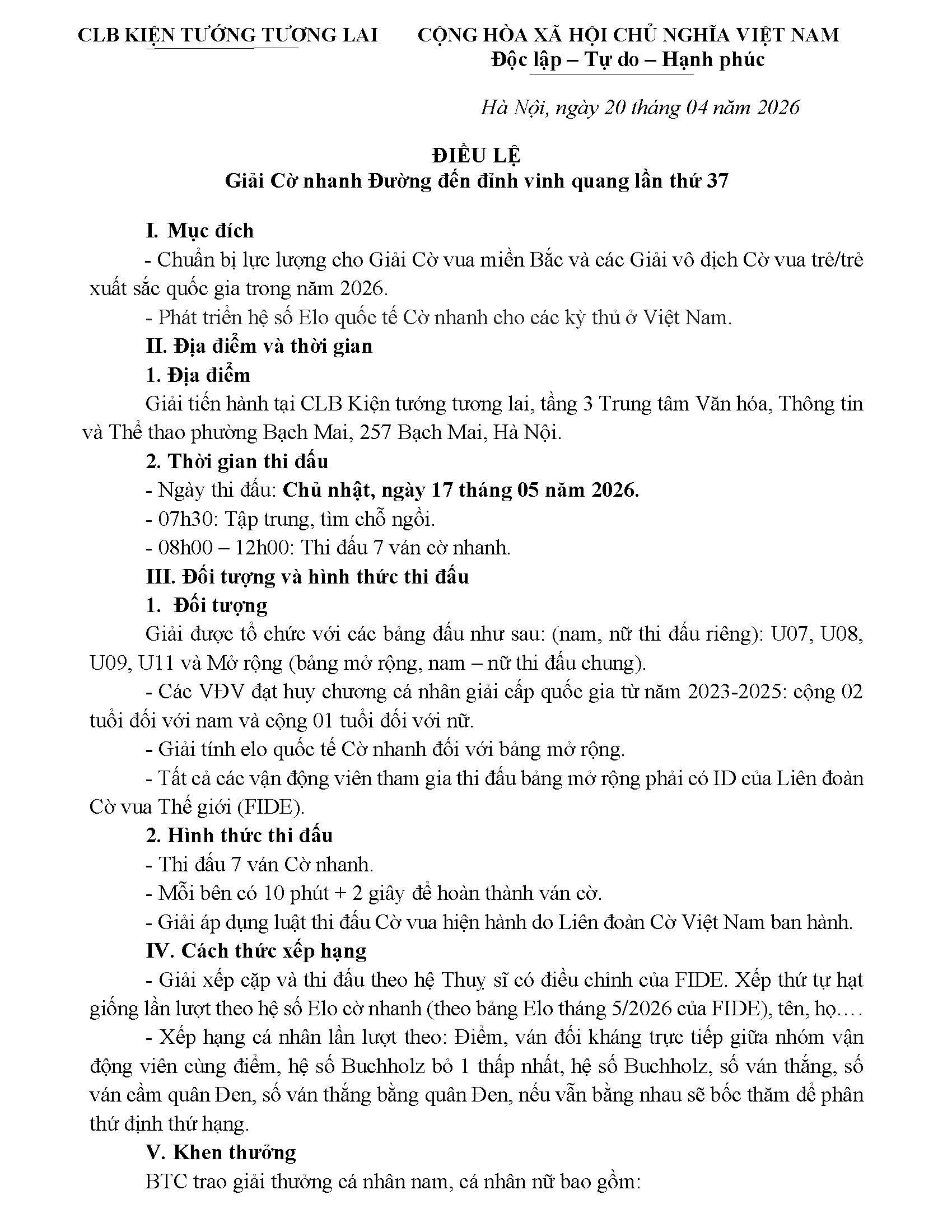 CLB KIỆN TƯỚNG TƯƠNG LAI

CỘNG HÒA XÃ HỘI CHỦ NGHĨA VIỆT NAM
Độc lập – Tự do – Hạnh phúc

Hà Nội, ngày 20 tháng 04 năm 2026

ĐIỀU LỆ
Giải Cờ nhanh Đường đến đỉnh vinh quang lần thứ 37

I. Mục đích

- Chuẩn bị lực lượng cho Giải Cờ vua miền Bắc và các Giải vô địch Cờ vua trẻ/trẻ xuất sắc quốc gia trong năm 2026.

- Phát triển hệ số Elo quốc tế Cờ nhanh cho các kỳ thủ ở Việt Nam.

II. Địa điểm và thời gian

1. Địa điểm

Giải tiến hành tại CLB Kiện tướng tương lai, tầng 3 Trung tâm Văn hóa, Thông tin và Thể thao phường Bạch Mai, 257 Bạch Mai, Hà Nội.

2. Thời gian thi đấu

- Ngày thi đấu: Chủ nhật, ngày 17 tháng 05 năm 2026.

- 07h30: Tập trung, tìm chỗ ngồi.

- 08h00 – 12h00: Thi đấu 7 ván cờ nhanh.

III. Đối tượng và hình thức thi đấu

1. Đối tượng

Giải được tổ chức với các bảng đấu như sau: (nam, nữ thi đấu riêng): U07, U08, U09, U11 và Mở rộng (bảng mở rộng, nam – nữ thi đấu chung).

- Các VĐV đạt huy chương cá nhân giải cấp quốc gia từ năm 2023-2025: cộng 02 tuổi đối với nam và cộng 01 tuổi đối với nữ.

- Giải tính elo quốc tế Cờ nhanh đối với bảng mở rộng.

- Tất cả các vận động viên tham gia thi đấu bảng mở rộng phải có ID của Liên đoàn Cờ vua Thế giới (FIDE).

2. Hình thức thi đấu

- Thi đấu 7 ván Cờ nhanh.

- Mỗi bên có 10 phút + 2 giây để hoàn thành ván cờ.

- Giải áp dụng luật thi đấu Cờ vua hiện hành do Liên đoàn Cờ Việt Nam ban hành.

IV. Cách thức xếp hạng

- Giải xếp cặp và thi đấu theo hệ Thuỵ sĩ có điều chỉnh của FIDE. Xếp thứ tự hạt giống lần lượt theo hệ số Elo cờ nhanh (theo bảng Elo tháng 5/2026 của FIDE), tên, họ….

- Xếp hạng cá nhân lần lượt theo: Điểm, ván đối kháng trực tiếp giữa nhóm vận động viên cùng điểm, hệ số Buchholz bỏ 1 thấp nhất, hệ số Buchholz, số ván thắng, số ván cầm quân Đen, số ván thắng bằng quân Đen, nếu vẫn bằng nhau sẽ bốc thăm để phân thứ định thứ hạng.

V. Khen thưởng

BTC trao giải thưởng cá nhân nam, cá nhân nữ bao gồm: